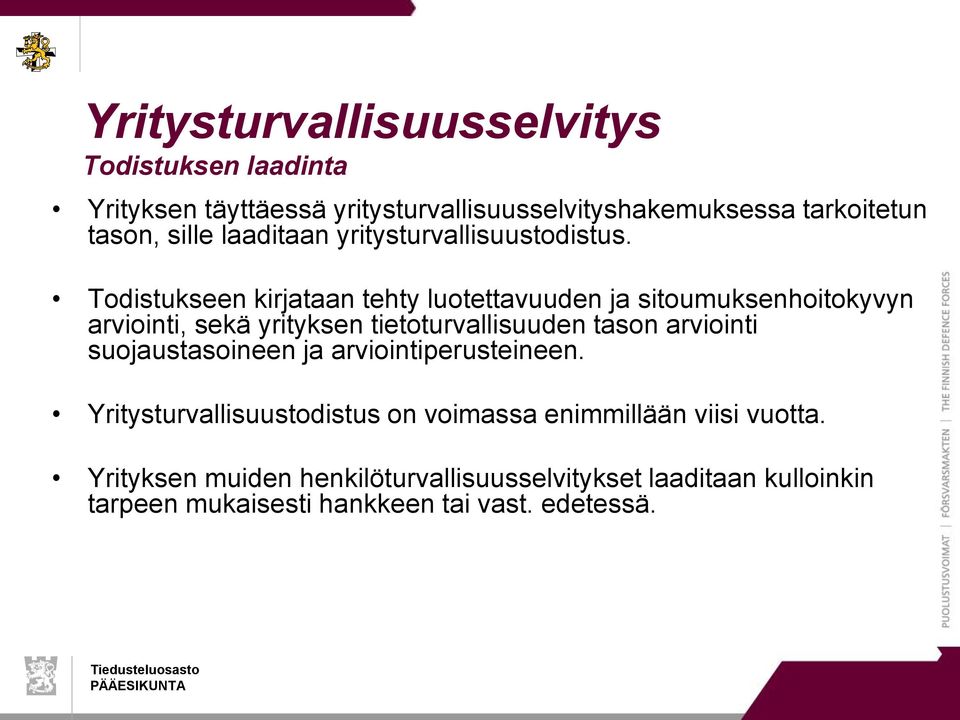 Yritysturvallisuusselvitys
Todistuksen laadinta

• Yrityksen täyttäessä yritysturvallisuusselvityshakemuksessa tarkoitetun tason, sille laaditaan yritysturvallisuustodistus.

• Todistukseen kirjataan tehty luotettavuuden ja sitoumuksenhoitokyvyn arviointi, sekä yrityksen tietoturvallisuuden tason arviointi suojaustasoineen ja arviointiperusteineen.

• Yritysturvallisuustodistus on voimassa enimmillään viisi vuotta.

• Yrityksen muiden henkilöturvallisuusselvitykset laaditaan kulloinkin tarpeen mukaisesti hankkeen tai vast. edetessä.

PUOLUSTUSVOIMAT | FÖRSVARSMAKTEN | THE FINNISH DEFENCE FORCES

Tiedusteluosasto
PÄÄESIKUNTA